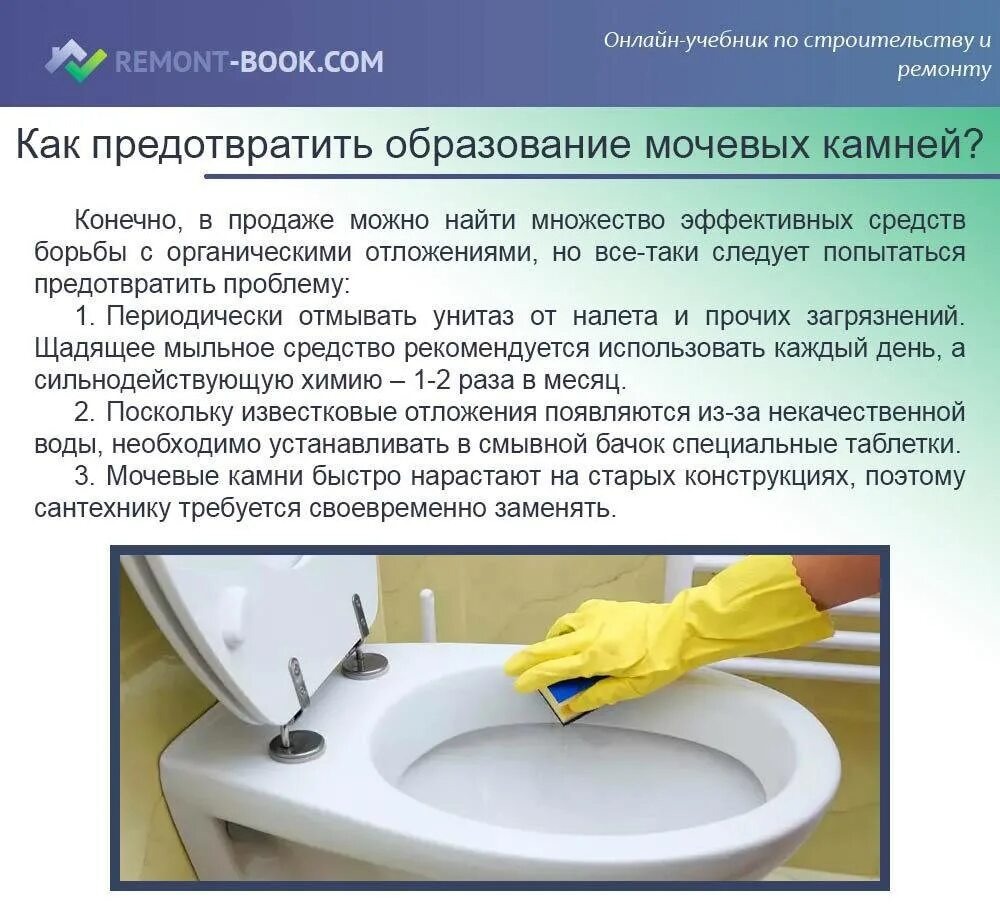 REMONT-BOOK.COM

Онлайн-учебник по строительству и ремонту

Как предотвратить образование мочевых камней?

Конечно, в продаже можно найти множество эффективных средств борьбы с органическими отложениями, но все-таки следует попытаться предотвратить проблему:

1. Периодически отмывать унитаз от налета и прочих загрязнений. Щадящее мыльное средство рекомендуется использовать каждый день, а сильнодействующую химию – 1-2 раза в месяц.

2. Поскольку известковые отложения появляются из-за некачественной воды, необходимо устанавливать в смывной бачок специальные таблетки.

3. Мочевые камни быстро нарастают на старых конструкциях, поэтому сантехнику требуется своевременно заменять.